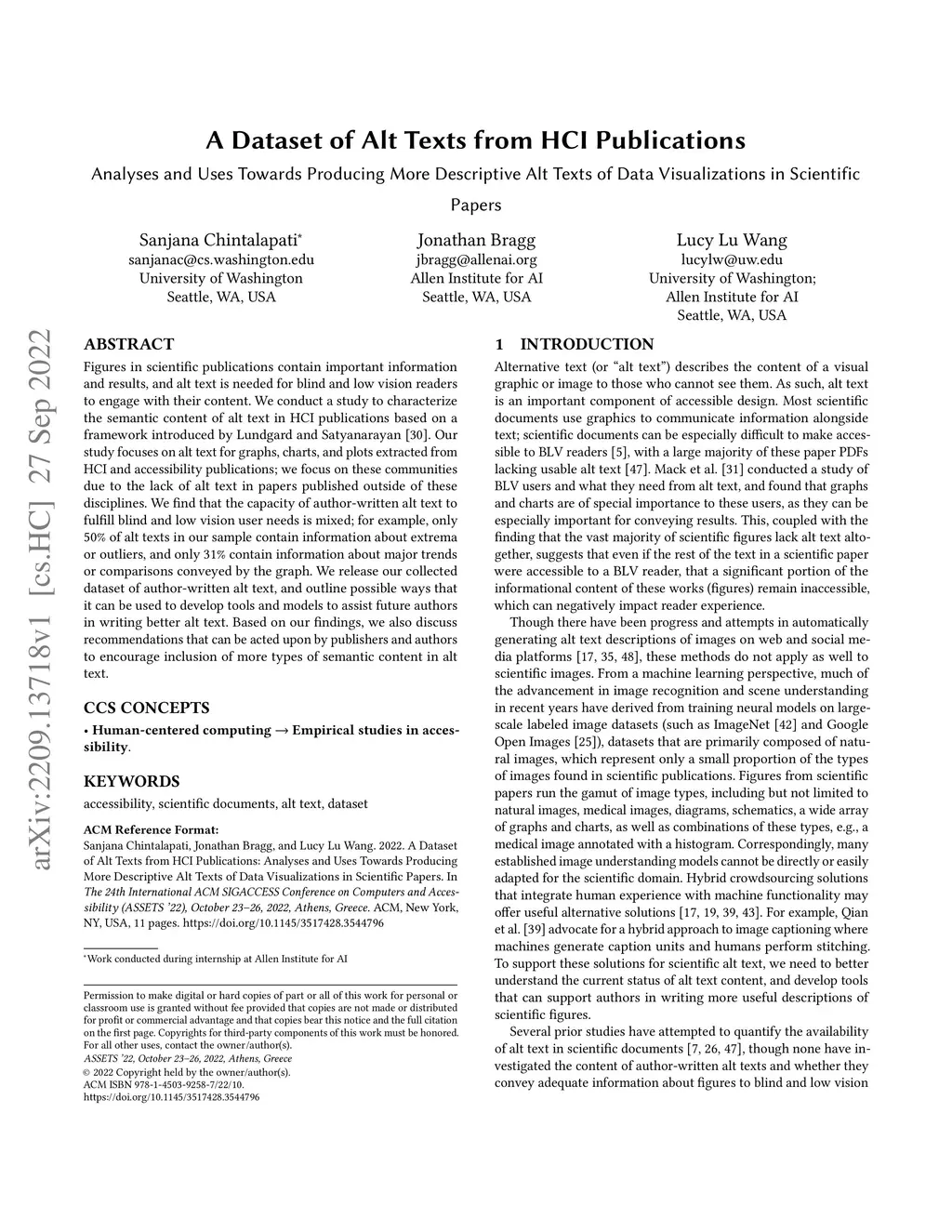 A Dataset of Alt Texts from HCI Publications

Analyses and Uses Towards Producing More Descriptive Alt Texts of Data Visualizations in Scientific Papers

Sanjana Chintalapati*
sanjanac@cs.washington.edu
University of Washington
Seattle, WA, USA

Jonathan Bragg
jbragg@allenai.org
Allen Institute for AI
Seattle, WA, USA

Lucy Lu Wang
lucylw@uw.edu
University of Washington;
Allen Institute for AI
Seattle, WA, USA

arXiv:2209.13718v1 [cs.HC] 27 Sep 2022

ABSTRACT

Figures in scientific publications contain important information and results, and alt text is needed for blind and low vision readers to engage with their content. We conduct a study to characterize the semantic content of alt text in HCI publications based on a framework introduced by Lundgard and Satyanarayan [30]. Our study focuses on alt text for graphs, charts, and plots extracted from HCI and accessibility publications; we focus on these communities due to the lack of alt text in papers published outside of these disciplines. We find that the capacity of author-written alt text to fulfill blind and low vision user needs is mixed; for example, only 50% of alt texts in our sample contain information about extrema or outliers, and only 31% contain information about major trends or comparisons conveyed by the graph. We release our collected dataset of author-written alt text, and outline possible ways that it can be used to develop tools and models to assist future authors in writing better alt text. Based on our findings, we also discuss recommendations that can be acted upon by publishers and authors to encourage inclusion of more types of semantic content in alt text.

CCS CONCEPTS

• Human-centered computing → Empirical studies in accessibility.

KEYWORDS

accessibility, scientific documents, alt text, dataset

ACM Reference Format:
Sanjana Chintalapati, Jonathan Bragg, and Lucy Lu Wang. 2022. A Dataset of Alt Texts from HCI Publications: Analyses and Uses Towards Producing More Descriptive Alt Texts of Data Visualizations in Scientific Papers. In The 24th International ACM SIGACCESS Conference on Computers and Accessibility (ASSETS '22), October 23–26, 2022, Athens, Greece. ACM, New York, NY, USA, 11 pages. https://doi.org/10.1145/3517428.3544796

*Work conducted during internship at Allen Institute for AI

Permission to make digital or hard copies of part or all of this work for personal or classroom use is granted without fee provided that copies are not made or distributed for profit or commercial advantage and that copies bear this notice and the full citation on the first page. Copyrights for third-party components of this work must be honored. For all other uses, contact the owner/author(s).
ASSETS '22, October 23–26, 2022, Athens, Greece
© 2022 Copyright held by the owner/author(s).
ACM ISBN 978-1-4503-9258-7/22/10.
https://doi.org/10.1145/3517428.3544796

1 INTRODUCTION

Alternative text (or "alt text") describes the content of a visual graphic or image to those who cannot see them. As such, alt text is an important component of accessible design. Most scientific documents use graphics to communicate information alongside text; scientific documents can be especially difficult to make accessible to BLV readers [5], with a large majority of these paper PDFs lacking usable alt text [47]. Mack et al. [31] conducted a study of BLV users and what they need from alt text, and found that graphs and charts are of special importance to these users, as they can be especially important for conveying results. This, coupled with the finding that the vast majority of scientific figures lack alt text altogether, suggests that even if the rest of the text in a scientific paper were accessible to a BLV reader, that a significant portion of the informational content of these works (figures) remain inaccessible, which can negatively impact reader experience.

Though there have been progress and attempts in automatically generating alt text descriptions of images on web and social media platforms [17, 35, 48], these methods do not apply as well to scientific images. From a machine learning perspective, much of the advancement in image recognition and scene understanding in recent years have derived from training neural models on large-scale labeled image datasets (such as ImageNet [42] and Google Open Images [25]), datasets that are primarily composed of natural images, which represent only a small proportion of the types of images found in scientific publications. Figures from scientific papers run the gamut of image types, including but not limited to natural images, medical images, diagrams, schematics, a wide array of graphs and charts, as well as combinations of these types, e.g., a medical image annotated with a histogram. Correspondingly, many established image understanding models cannot be directly or easily adapted for the scientific domain. Hybrid crowdsourcing solutions that integrate human experience with machine functionality may offer useful alternative solutions [17, 19, 39, 43]. For example, Qian et al. [39] advocate for a hybrid approach to image captioning where machines generate caption units and humans perform stitching. To support these solutions for scientific alt text, we need to better understand the current status of alt text content, and develop tools that can support authors in writing more useful descriptions of scientific figures.

Several prior studies have attempted to quantify the availability of alt text in scientific documents [7, 26, 47], though none have investigated the content of author-written alt texts and whether they convey adequate information about figures to blind and low vision